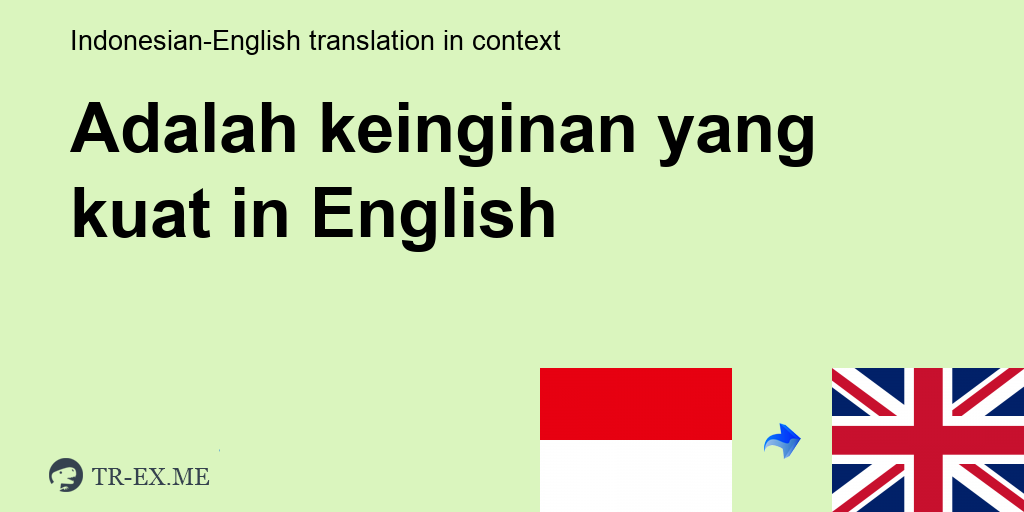 Indonesian-English translation in context

Adalah keinginan yang kuat in English

TR-EX.ME